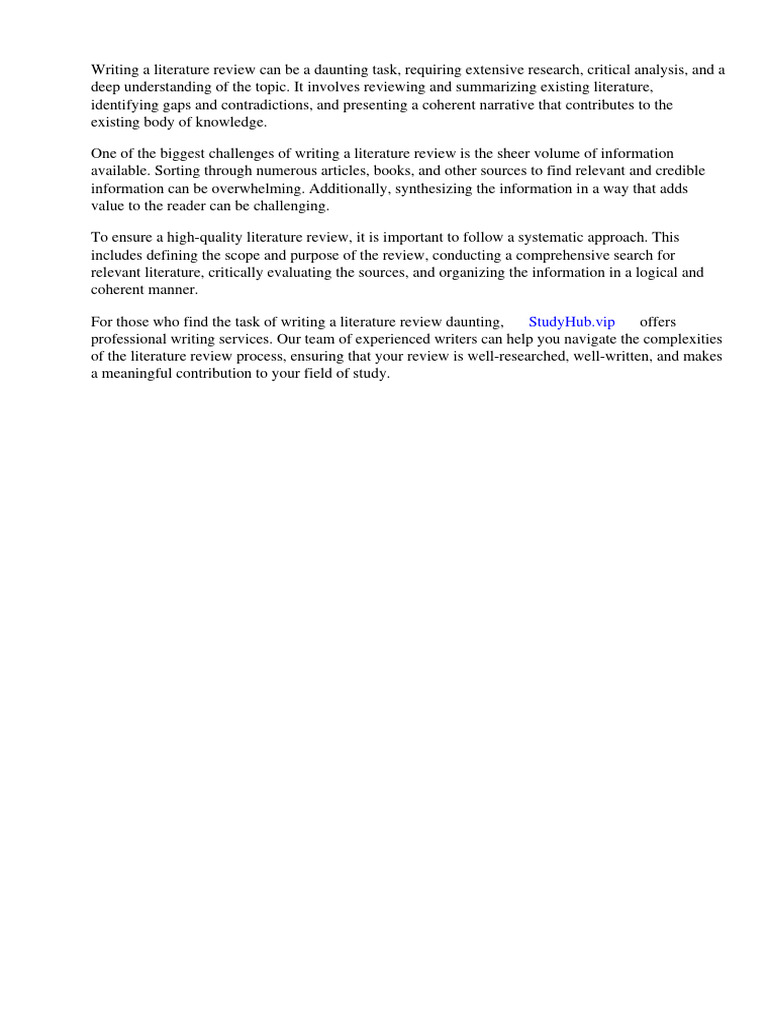 Writing a literature review can be a daunting task, requiring extensive research, critical analysis, and a deep understanding of the topic. It involves reviewing and summarizing existing literature, identifying gaps and contradictions, and presenting a coherent narrative that contributes to the existing body of knowledge.

One of the biggest challenges of writing a literature review is the sheer volume of information available. Sorting through numerous articles, books, and other sources to find relevant and credible information can be overwhelming. Additionally, synthesizing the information in a way that adds value to the reader can be challenging.

To ensure a high-quality literature review, it is important to follow a systematic approach. This includes defining the scope and purpose of the review, conducting a comprehensive search for relevant literature, critically evaluating the sources, and organizing the information in a logical and coherent manner.

For those who find the task of writing a literature review daunting, StudyHub.vip offers professional writing services. Our team of experienced writers can help you navigate the complexities of the literature review process, ensuring that your review is well-researched, well-written, and makes a meaningful contribution to your field of study.